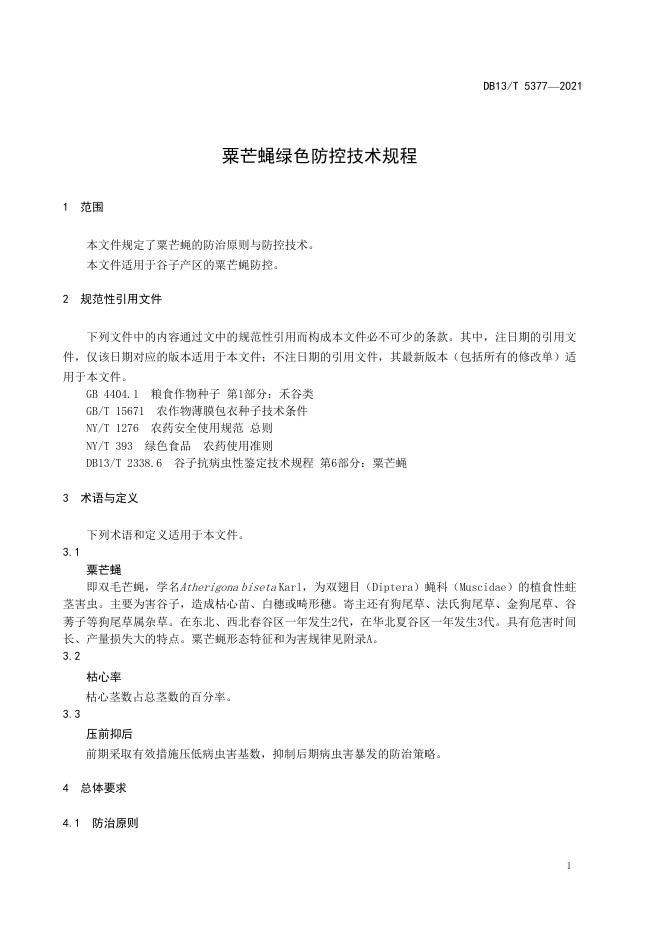 DB13/T 5377—2021

粟芒蝇绿色防控技术规程

1 范围

本文件规定了粟芒蝇的防治原则与防控技术。
本文件适用于谷子产区的粟芒蝇防控。

2 规范性引用文件

下列文件中的内容通过文中的规范性引用而构成本文件必不可少的条款。其中，注日期的引用文件，仅该日期对应的版本适用于本文件；不注日期的引用文件，其最新版本（包括所有的修改单）适用于本文件。
GB 4404.1 粮食作物种子 第1部分：禾谷类
GB/T 15671 农作物薄膜包衣种子技术条件
NY/T 1276 农药安全使用规范 总则
NY/T 393 绿色食品 农药使用准则
DB13/T 2338.6 谷子抗病虫性鉴定技术规程 第6部分：粟芒蝇

3 术语与定义

下列术语和定义适用于本文件。
3.1
粟芒蝇
即双毛芒蝇，学名Atherigona biseta Karl，为双翅目（Diptera）蝇科（Muscidae）的植食性蛀茎害虫。主要为害谷子，造成枯心苗、白穗或畸形穗。寄主还有狗尾草、法氏狗尾草、金狗尾草、谷莠子等狗尾草属杂草。在东北、西北春谷区一年发生2代，在华北夏谷区一年发生3代。具有危害时间长、产量损失大的特点。粟芒蝇形态特征和为害规律见附录A。
3.2
枯心率
枯心茎数占总茎数的百分率。
3.3
压前抑后
前期采取有效措施压低病虫害基数，抑制后期病虫害暴发的防治策略。

4 总体要求

4.1 防治原则

1